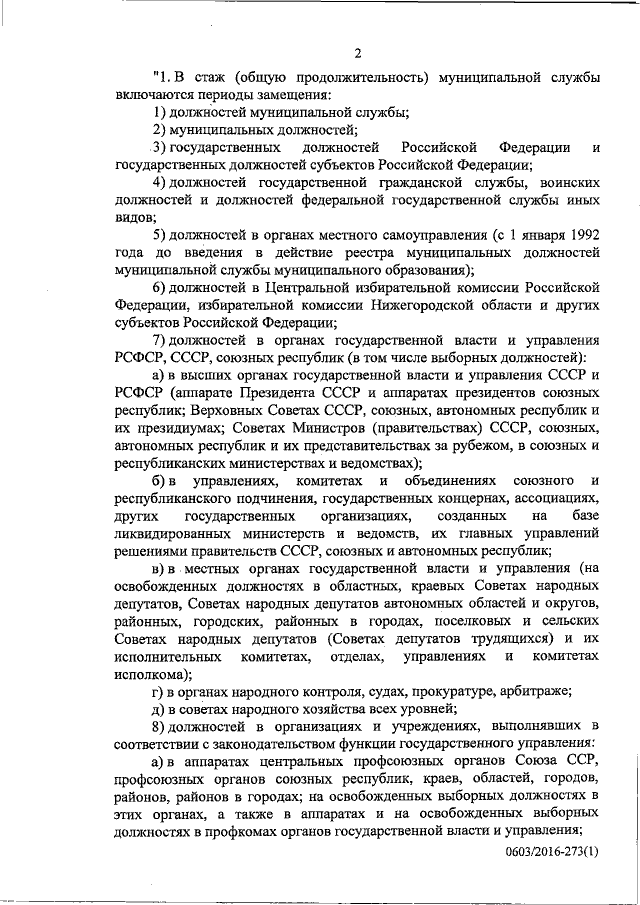 2

"1. В стаж (общую продолжительность) муниципальной службы включаются периоды замещения:

1) должностей муниципальной службы;

2) муниципальных должностей;

3) государственных должностей Российской Федерации и государственных должностей субъектов Российской Федерации;

4) должностей государственной гражданской службы, воинских должностей и должностей федеральной государственной службы иных видов;

5) должностей в органах местного самоуправления (с 1 января 1992 года до введения в действие реестра муниципальных должностей муниципальной службы муниципального образования);

6) должностей в Центральной избирательной комиссии Российской Федерации, избирательной комиссии Нижегородской области и других субъектов Российской Федерации;

7) должностей в органах государственной власти и управления РСФСР, СССР, союзных республик (в том числе выборных должностей):

а) в высших органах государственной власти и управления СССР и РСФСР (аппарате Президента СССР и аппаратах президентов союзных республик; Верховных Советах СССР, союзных, автономных республик и их президиумах; Советах Министров (правительствах) СССР, союзных, автономных республик и их представительствах за рубежом, в союзных и республиканских министерствах и ведомствах);

б) в управлениях, комитетах и объединениях союзного и республиканского подчинения, государственных концернах, ассоциациях, других государственных организациях, созданных на базе ликвидированных министерств и ведомств, их главных управлений решениями правительств СССР, союзных и автономных республик;

в) в местных органах государственной власти и управления (на освобожденных должностях в областных, краевых Советах народных депутатов, Советах народных депутатов автономных областей и округов, районных, городских, районных в городах, поселковых и сельских Советах народных депутатов (Советах депутатов трудящихся) и их исполнительных комитетах, отделах, управлениях и комитетах исполкома);

г) в органах народного контроля, судах, прокуратуре, арбитраже;

д) в советах народного хозяйства всех уровней;

8) должностей в организациях и учреждениях, выполнявших в соответствии с законодательством функции государственного управления:

а) в аппаратах центральных профсоюзных органов Союза ССР, профсоюзных органов союзных республик, краев, областей, городов, районов, районов в городах; на освобожденных выборных должностях в этих органах, а также в аппаратах и на освобожденных выборных должностях в профкомах органов государственной власти и управления;

0603/2016-273(1)